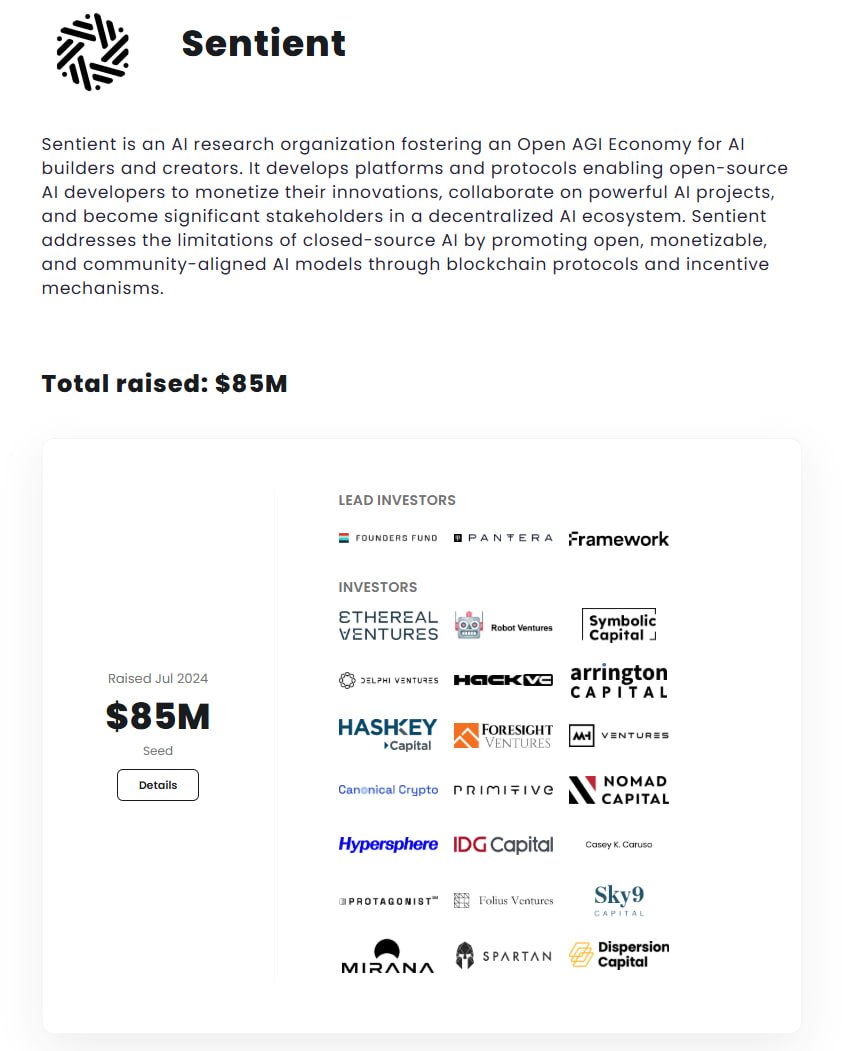 Sentient

Sentient is an AI research organization fostering an Open AGI Economy for AI builders and creators. It develops platforms and protocols enabling open-source AI developers to monetize their innovations, collaborate on powerful AI projects, and become significant stakeholders in a decentralized AI ecosystem. Sentient addresses the limitations of closed-source AI by promoting open, monetizable, and community-aligned AI models through blockchain protocols and incentive mechanisms.

Total raised: $85M

Raised Jul 2024
$85M
Seed
Details

LEAD INVESTORS
FOUNDERS FUND
PANTERA
Framework

INVESTORS
ETHEREAL VENTURES
Robot Ventures
Symbolic Capital
DELPHI VENTURES
HACK VC
arrington CAPITAL
HASHKEY Capital
FORESIGHT VENTURES
MH VENTURES
Canonical Crypto
PRIMITIVE
NOMAD CAPITAL
Hypersphere
IDG Capital
Casey K. Caruso
PROTAGONIST
Folius Ventures
Sky9 CAPITAL
MIRANA
SPARTAN
Dispersion Capital